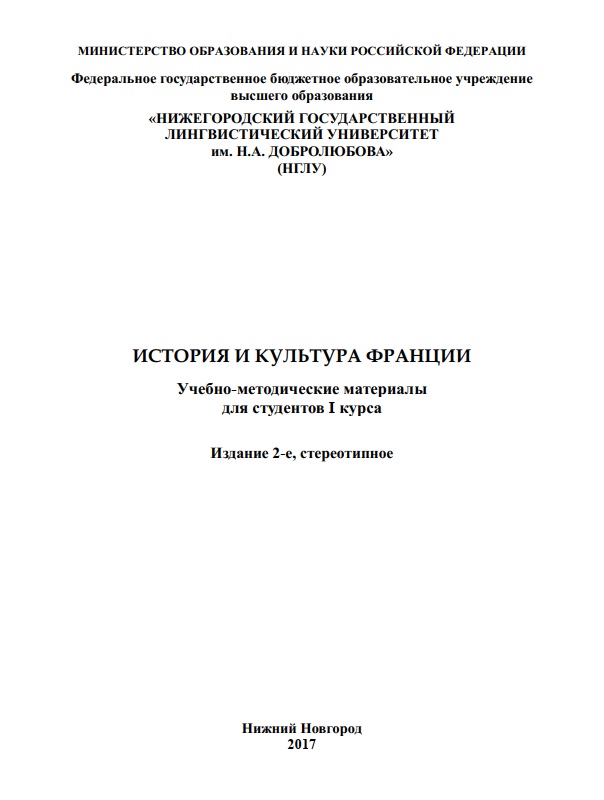 МИНИСТЕРСТВО ОБРАЗОВАНИЯ И НАУКИ РОССИЙСКОЙ ФЕДЕРАЦИИ

Федеральное государственное бюджетное образовательное учреждение высшего образования

«НИЖЕГОРОДСКИЙ ГОСУДАРСТВЕННЫЙ ЛИНГВИСТИЧЕСКИЙ УНИВЕРСИТЕТ им. Н.А. ДОБРОЛЮБОВА»

(НГЛУ)

ИСТОРИЯ И КУЛЬТУРА ФРАНЦИИ

Учебно-методические материалы для студентов I курса

Издание 2-е, стереотипное

Нижний Новгород

2017